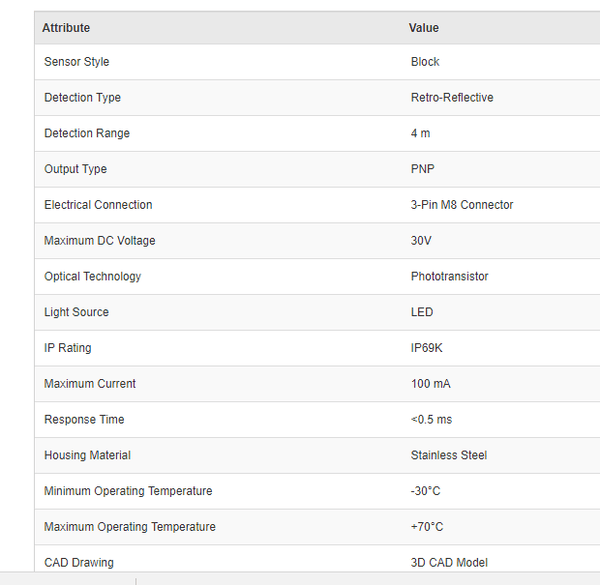 | Attribute | Value |
|---|---|
| Sensor Style | Block |
| Detection Type | Retro-Reflective |
| Detection Range | 4 m |
| Output Type | PNP |
| Electrical Connection | 3-Pin M8 Connector |
| Maximum DC Voltage | 30V |
| Optical Technology | Phototransistor |
| Light Source | LED |
| IP Rating | IP69K |
| Maximum Current | 100 mA |
| Response Time | <0.5 ms |
| Housing Material | Stainless Steel |
| Minimum Operating Temperature | -30°C |
| Maximum Operating Temperature | +70°C |
| CAD Drawing | 3D CAD Model |